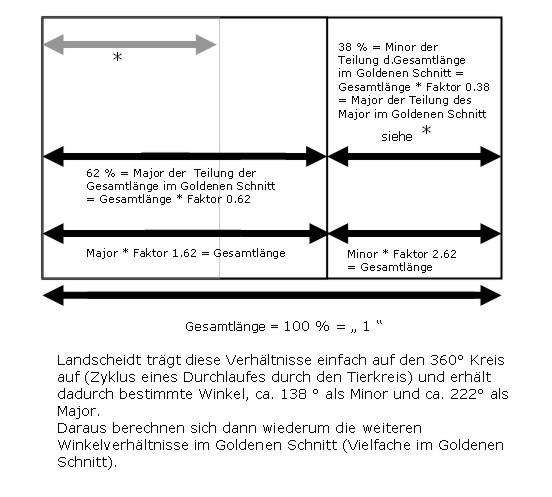 *

38 % = Minor der Teilung d.Gesamtlänge im Goldenen Schnitt = Gesamtlänge * Faktor 0.38 = Major der Teilung des Major im Goldenen Schnitt

siehe *

62 % = Major der Teilung der Gesamtlänge im Goldenen Schnitt = Gesamtlänge * Faktor 0.62

Major * Faktor 1.62 = Gesamtlänge

Minor * Faktor 2.62 = Gesamtlänge

Gesamtlänge = 100 % = „ 1 “

Landscheidt trägt diese Verhältnisse einfach auf den 360° Kreis auf (Zyklus eines Durchlaufes durch den Tierkreis) und erhält dadurch bestimmte Winkel, ca. 138 ° als Minor und ca. 222° als Major.
Daraus berechnen sich dann wiederum die weiteren Winkelverhältnisse im Goldenen Schnitt (Vielfache im Goldenen Schnitt).